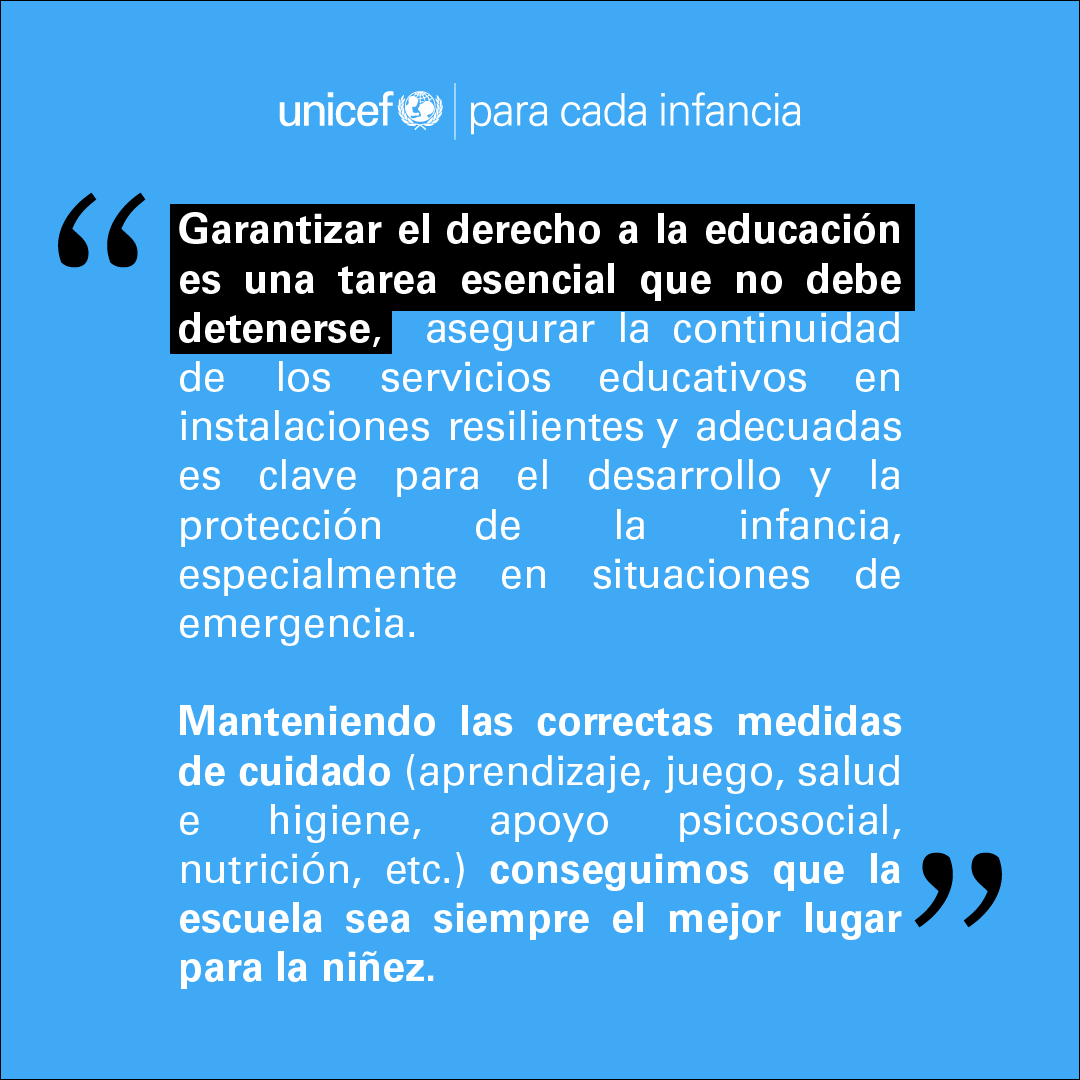 unicef | para cada infancia

“Garantizar el derecho a la educación es una tarea esencial que no debe detenerse, asegurar la continuidad de los servicios educativos en instalaciones resilientes y adecuadas es clave para el desarrollo y la protección de la infancia, especialmente en situaciones de emergencia.

Manteniendo las correctas medidas de cuidado (aprendizaje, juego, salud e higiene, apoyo psicosocial, nutrición, etc.) conseguimos que la escuela sea siempre el mejor lugar para la niñez.”